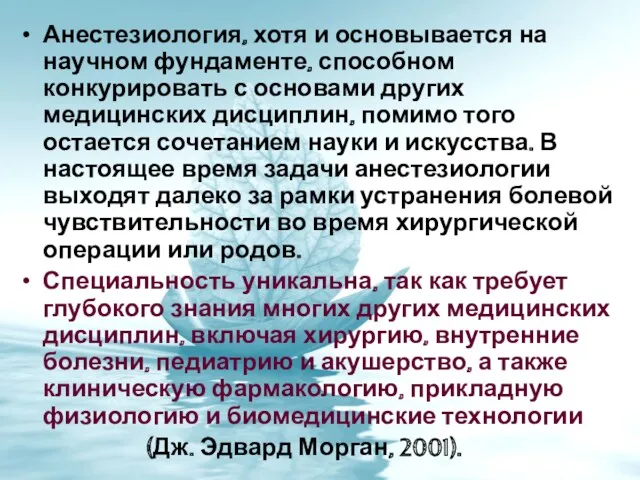 • Анестезиология, хотя и основывается на научном фундаменте, способном конкурировать с основами других медицинских дисциплин, помимо того остается сочетанием науки и искусства. В настоящее время задачи анестезиологии выходят далеко за рамки устранения болевой чувствительности во время хирургической операции или родов.

• Специальность уникальна, так как требует глубокого знания многих других медицинских дисциплин, включая хирургию, внутренние болезни, педиатрию и акушерство, а также клиническую фармакологию, прикладную физиологию и биомедицинские технологии (Дж. Эдвард Морган, 2001).